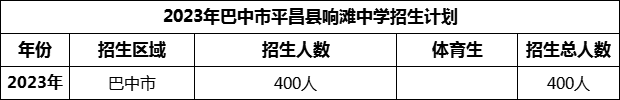 2023年巴中市平昌县响滩中学招生计划

| 年份 | 招生区域 | 招生人数 | 体育生 | 招生总人数 |
|---|---|---|---|---|
| 2023年 | 巴中市 | 400人 | | 400人 |